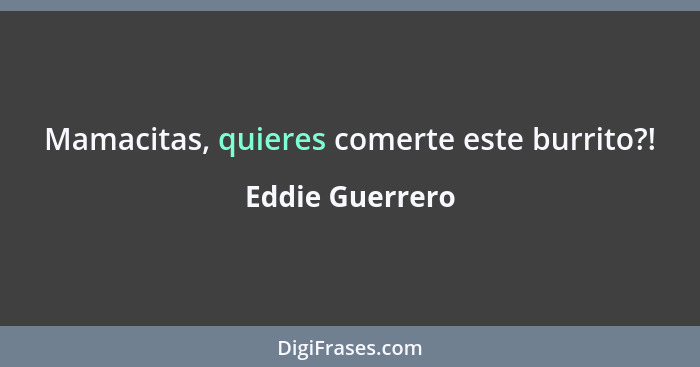 Mamacitas, quieres comerte este burrito?!

Eddie Guerrero

DigiFrases.com